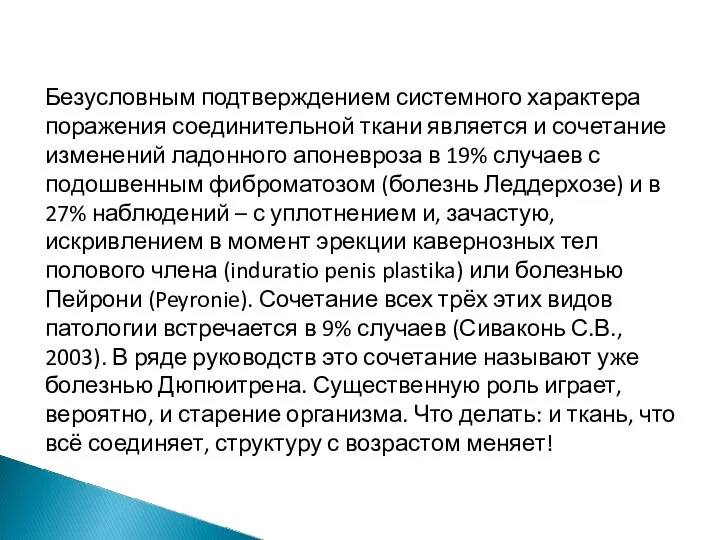 Безусловным подтверждением системного характера поражения соединительной ткани является и сочетание изменений ладонного апоневроза в 19% случаев с подошвенным фиброматозом (болезнь Леддерхозе) и в 27% наблюдений – с уплотнением и, зачастую, искривлением в момент эрекции кавернозных тел полового члена (induratio penis plastika) или болезнью Пейрони (Peyronie). Сочетание всех трёх этих видов патологии встречается в 9% случаев (Сиваконь С.В., 2003). В ряде руководств это сочетание называют уже болезнью Дюпюитрена. Существенную роль играет, вероятно, и старение организма. Что делать: и ткань, что всё соединяет, структуру с возрастом меняет!